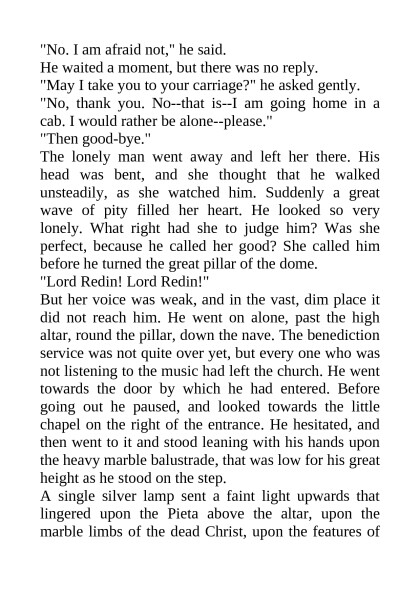 "No. I am afraid not," he said.

He waited a moment, but there was no reply.

"May I take you to your carriage?" he asked gently.

"No, thank you. No--that is--I am going home in a cab. I would rather be alone--please."

"Then good-bye."

The lonely man went away and left her there. His head was bent, and she thought that he walked unsteadily, as she watched him. Suddenly a great wave of pity filled her heart. He looked so very lonely. What right had she to judge him? Was she perfect, because he called her good? She called him before he turned the great pillar of the dome.

"Lord Redin! Lord Redin!"

But her voice was weak, and in the vast, dim place it did not reach him. He went on alone, past the high altar, round the pillar, down the nave. The benediction service was not quite over yet, but every one who was not listening to the music had left the church. He went towards the door by which he had entered. Before going out he paused, and looked towards the little chapel on the right of the entrance. He hesitated, and then went to it and stood leaning with his hands upon the heavy marble balustrade, that was low for his great height as he stood on the step.

A single silver lamp sent a faint light upwards that lingered upon the Pieta above the altar, upon the marble limbs of the dead Christ, upon the features of